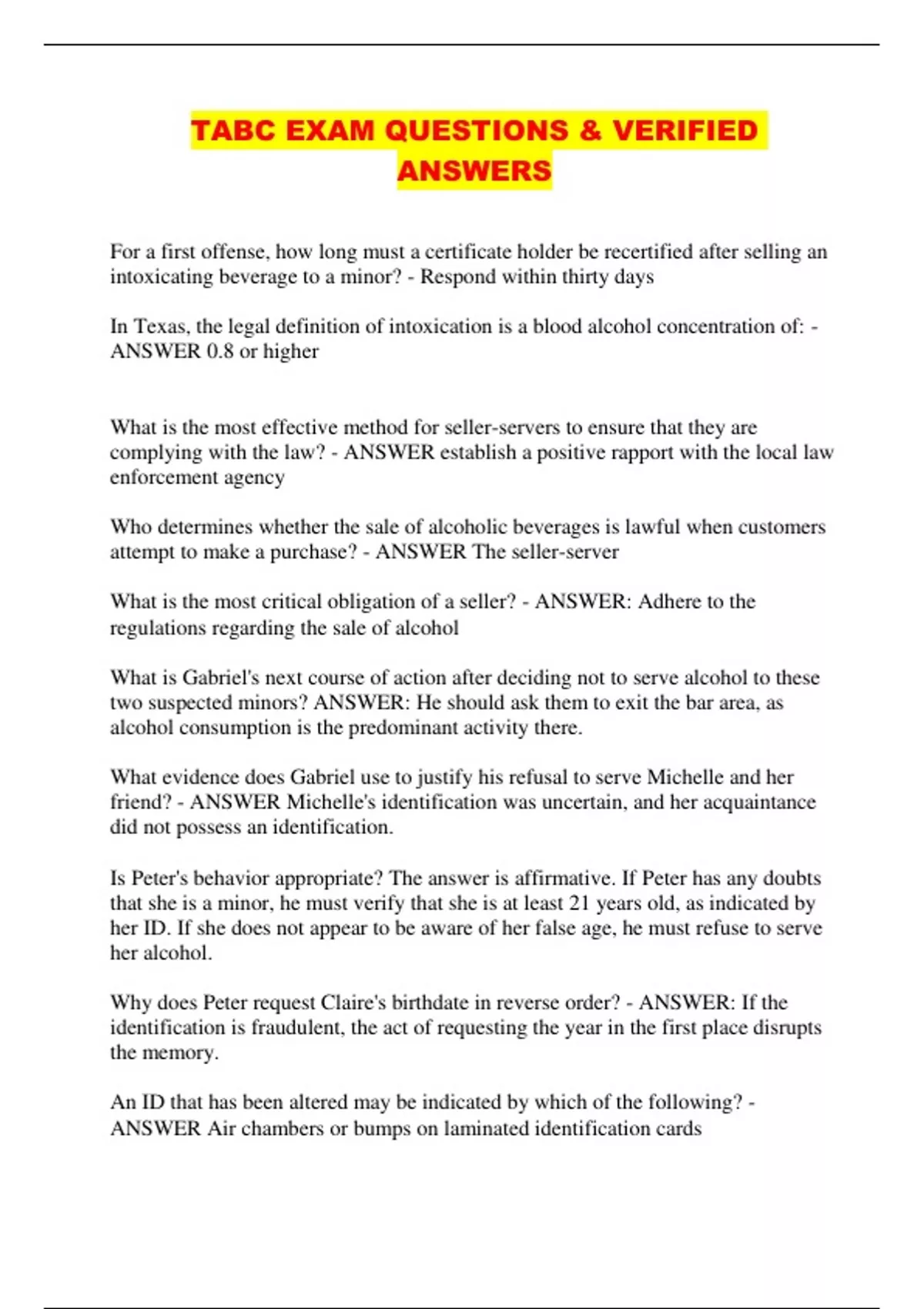 TABC EXAM QUESTIONS & VERIFIED ANSWERS

For a first offense, how long must a certificate holder be recertified after selling an intoxicating beverage to a minor? - Respond within thirty days

In Texas, the legal definition of intoxication is a blood alcohol concentration of: - ANSWER 0.8 or higher

What is the most effective method for seller-servers to ensure that they are complying with the law? - ANSWER establish a positive rapport with the local law enforcement agency

Who determines whether the sale of alcoholic beverages is lawful when customers attempt to make a purchase? - ANSWER The seller-server

What is the most critical obligation of a seller? - ANSWER: Adhere to the regulations regarding the sale of alcohol

What is Gabriel's next course of action after deciding not to serve alcohol to these two suspected minors? ANSWER: He should ask them to exit the bar area, as alcohol consumption is the predominant activity there.

What evidence does Gabriel use to justify his refusal to serve Michelle and her friend? - ANSWER Michelle's identification was uncertain, and her acquaintance did not possess an identification.

Is Peter's behavior appropriate? The answer is affirmative. If Peter has any doubts that she is a minor, he must verify that she is at least 21 years old, as indicated by her ID. If she does not appear to be aware of her false age, he must refuse to serve her alcohol.

Why does Peter request Claire's birthdate in reverse order? - ANSWER: If the identification is fraudulent, the act of requesting the year in the first place disrupts the memory.

An ID that has been altered may be indicated by which of the following? - ANSWER Air chambers or bumps on laminated identification cards